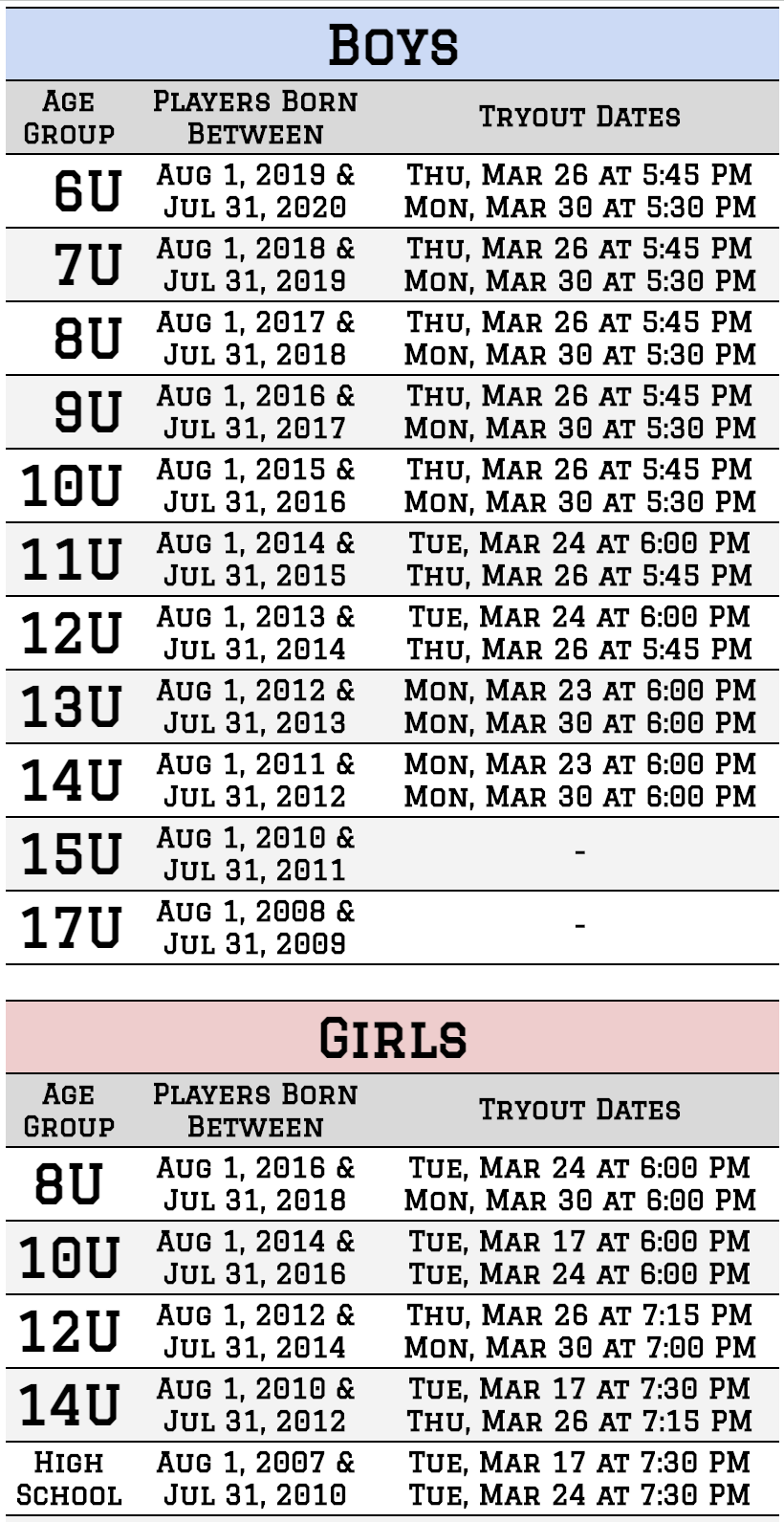 Boys

| Age Group | Players Born Between | Tryout Dates |
|---|---|---|
| 6U | Aug 1, 2019 & Jul 31, 2020 | Thu, Mar 26 at 5:45 PM Mon, Mar 30 at 5:30 PM |
| 7U | Aug 1, 2018 & Jul 31, 2019 | Thu, Mar 26 at 5:45 PM Mon, Mar 30 at 5:30 PM |
| 8U | Aug 1, 2017 & Jul 31, 2018 | Thu, Mar 26 at 5:45 PM Mon, Mar 30 at 5:30 PM |
| 9U | Aug 1, 2016 & Jul 31, 2017 | Thu, Mar 26 at 5:45 PM Mon, Mar 30 at 5:30 PM |
| 10U | Aug 1, 2015 & Jul 31, 2016 | Thu, Mar 26 at 5:45 PM Mon, Mar 30 at 5:30 PM |
| 11U | Aug 1, 2014 & Jul 31, 2015 | Tue, Mar 24 at 6:00 PM Thu, Mar 26 at 5:45 PM |
| 12U | Aug 1, 2013 & Jul 31, 2014 | Tue, Mar 24 at 6:00 PM Thu, Mar 26 at 5:45 PM |
| 13U | Aug 1, 2012 & Jul 31, 2013 | Mon, Mar 23 at 6:00 PM Mon, Mar 30 at 6:00 PM |
| 14U | Aug 1, 2011 & Jul 31, 2012 | Mon, Mar 23 at 6:00 PM Mon, Mar 30 at 6:00 PM |
| 15U | Aug 1, 2010 & Jul 31, 2011 | - |
| 17U | Aug 1, 2008 & Jul 31, 2009 | - |

Girls

| Age Group | Players Born Between | Tryout Dates |
|---|---|---|
| 8U | Aug 1, 2016 & Jul 31, 2018 | Tue, Mar 24 at 6:00 PM Mon, Mar 30 at 6:00 PM |
| 10U | Aug 1, 2014 & Jul 31, 2016 | Tue, Mar 17 at 6:00 PM Tue, Mar 24 at 6:00 PM |
| 12U | Aug 1, 2012 & Jul 31, 2014 | Thu, Mar 26 at 7:15 PM Mon, Mar 30 at 7:00 PM |
| 14U | Aug 1, 2010 & Jul 31, 2012 | Tue, Mar 17 at 7:30 PM Thu, Mar 26 at 7:15 PM |
| High School | Aug 1, 2007 & Jul 31, 2010 | Tue, Mar 17 at 7:30 PM Tue, Mar 24 at 7:30 PM |